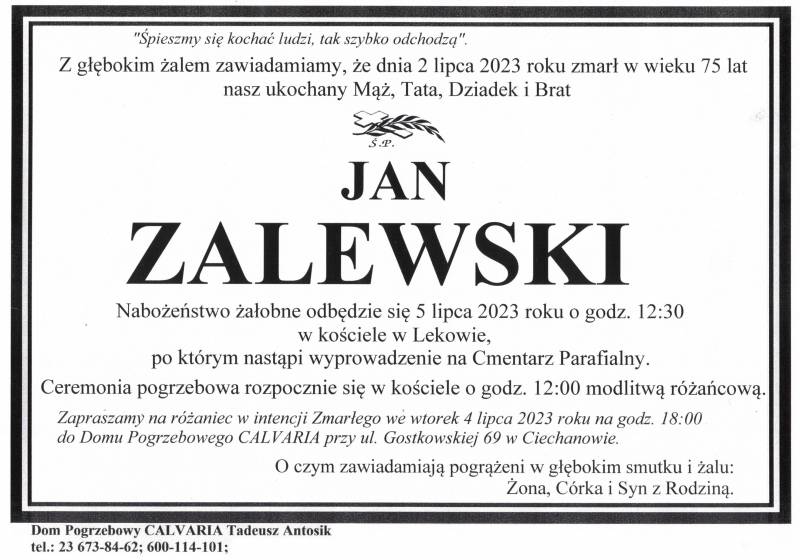 "Śpieszmy się kochać ludzi, tak szybko odchodzą".

Z głębokim żalem zawiadamiamy, że dnia 2 lipca 2023 roku zmarł w wieku 75 lat nasz ukochany Mąż, Tata, Dziadek i Brat

Ś.P.

JAN

ZALEWSKI

Nabożeństwo żałobne odbędzie się 5 lipca 2023 roku o godz. 12:30
w kościele w Lekowie,
po którym nastąpi wyprowadzenie na Cmentarz Parafialny.

Ceremonia pogrzebowa rozpocznie się w kościele o godz. 12:00 modlitwą różańcową.

Zapraszamy na różaniec w intencji Zmarłego we wtorek 4 lipca 2023 roku na godz. 18:00 do Domu Pogrzebowego CALVARIA przy ul. Gostkowskiej 69 w Ciechanowie.

O czym zawiadamiają pogrążeni w głębokim smutku i żalu:
Żona, Córka i Syn z Rodziną.

Dom Pogrzebowy CALVARIA Tadeusz Antosik
tel.: 23 673-84-62; 600-114-101;